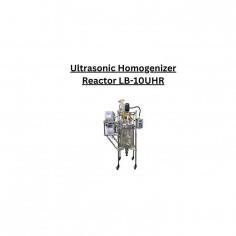 Ultrasonic Homogenizer Reactor LB-10UHR